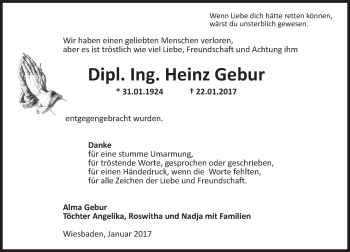 Wenn Liebe dich hätte retten können,
wärst du unsterblich gewesen.

Wir haben einen geliebten Menschen verloren,
aber es ist tröstlich wie viel Liebe, Freundschaft und Achtung ihm

Dipl. Ing. Heinz Gebur

* 31.01.1924 † 22.01.2017

entgegengebracht wurden.

Danke
für eine stumme Umarmung,
für tröstende Worte, gesprochen oder geschrieben,
für einen Händedruck, wenn die Worte fehlten,
für alle Zeichen der Liebe und Freundschaft.

Alma Gebur
Töchter Angelika, Roswitha und Nadja mit Familien

Wiesbaden, Januar 2017